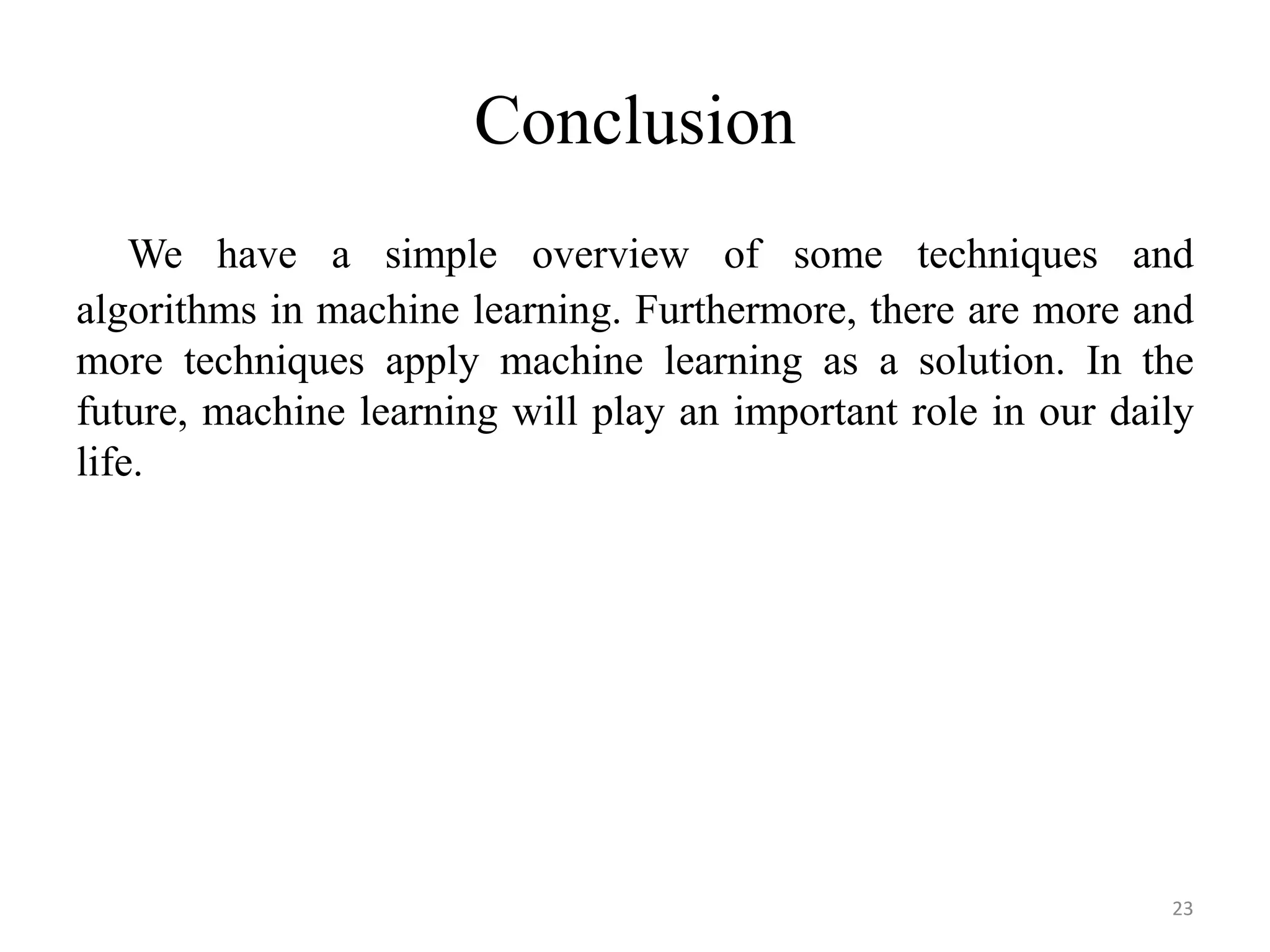 Conclusion

We have a simple overview of some techniques and algorithms in machine learning. Furthermore, there are more and more techniques apply machine learning as a solution. In the future, machine learning will play an important role in our daily life.

23